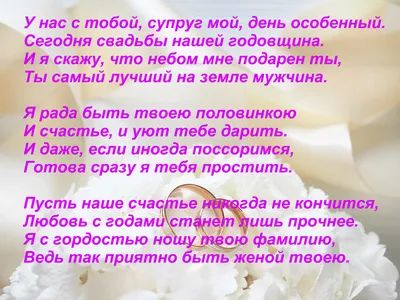 У нас с тобой, супруг мой, день особенный.
Сегодня свадьбы нашей годовщина.
И я скажу, что небом мне подарен ты,
Ты самый лучший на земле мужчина.

Я рада быть твоею половинкою
И счастье, и уют тебе дарить.
И даже, если иногда поссоримся,
Готова сразу я тебя простить.

Пусть наше счастье никогда не кончится,
Любовь с годами станет лишь прочнее.
Я с гордостью ношу твою фамилию,
Ведь так приятно быть женой твоею.